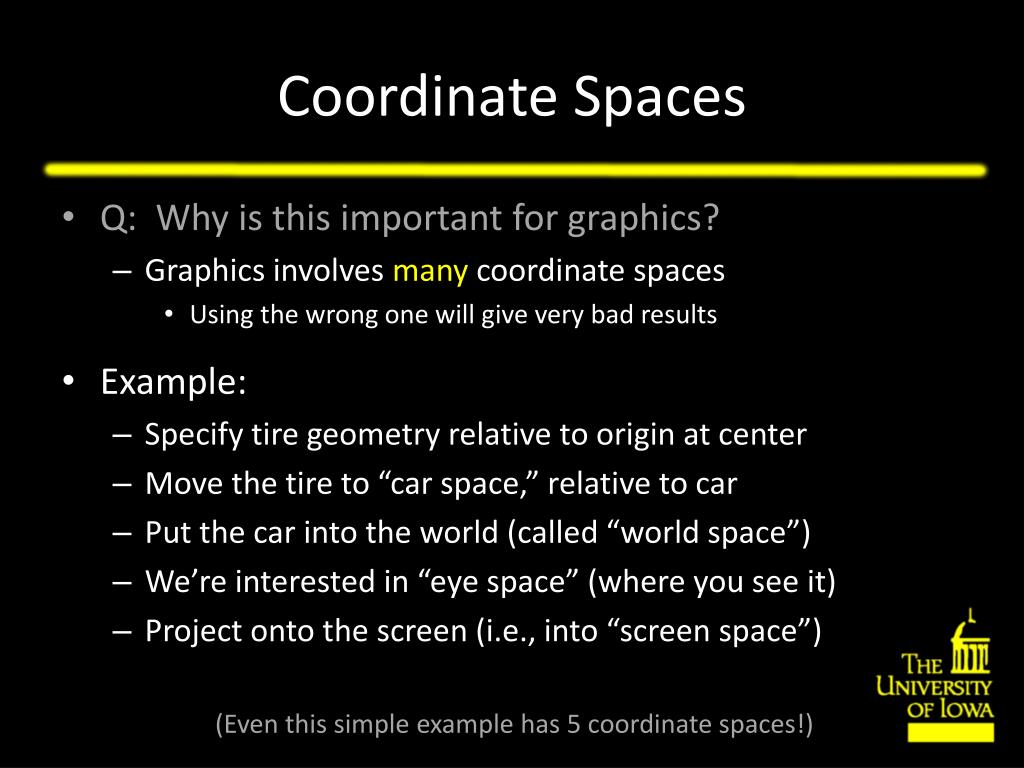 Coordinate Spaces

• Q: Why is this important for graphics?
– Graphics involves many coordinate spaces
• Using the wrong one will give very bad results

• Example:
– Specify tire geometry relative to origin at center
– Move the tire to “car space,” relative to car
– Put the car into the world (called “world space”)
– We’re interested in “eye space” (where you see it)
– Project onto the screen (i.e., into “screen space”)

(Even this simple example has 5 coordinate spaces!)

THE UNIVERSITY OF IOWA